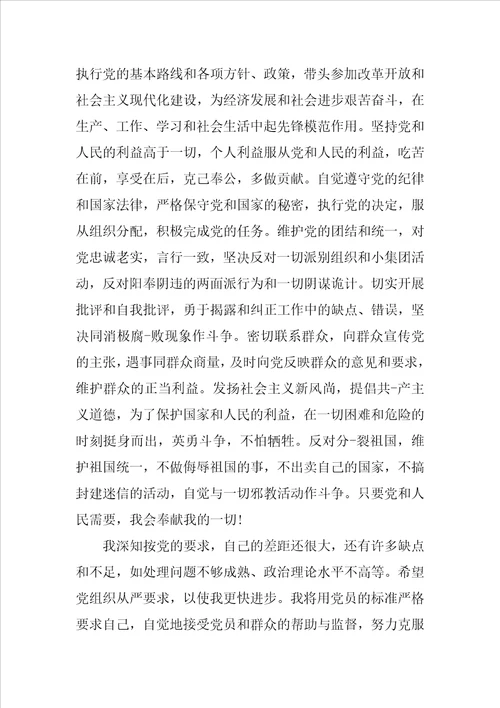 执行党的基本路线和各项方针、政策，带头参加改革开放和社会主义现代化建设，为经济发展和社会进步艰苦奋斗，在生产、工作、学习和社会生活中起先锋模范作用。坚持党和人民的利益高于一切，个人利益服从党和人民的利益，吃苦在前，享受在后，克己奉公，多做贡献。自觉遵守党的纪律和国家法律，严格保守党和国家的秘密，执行党的决定，服从组织分配，积极完成党的任务。维护党的团结和统一，对党忠诚老实，言行一致，坚决反对一切派别组织和小集团活动，反对阳奉阴违的两面派行为和一切阴谋诡计。切实开展批评和自我批评，勇于揭露和纠正工作中的缺点、错误，坚决同消极腐-败现象作斗争。密切联系群众，向群众宣传党的主张，遇事同群众商量，及时向党反映群众的意见和要求，维护群众的正当利益。发扬社会主义新风尚，提倡共-产主义道德，为了保护国家和人民的利益，在一切困难和危险的时刻挺身而出，英勇斗争，不怕牺牲。反对分-裂祖国，维护祖国统一，不做侮辱祖国的事，不出卖自己的国家，不搞封建迷信的活动，自觉与一切邪教活动作斗争。只要党和人民需要，我会奉献我的一切！

我深知按党的要求，自己的差距还很大，还有许多缺点和不足，如处理问题不够成熟、政治理论水平不高等。希望党组织从严要求，以使我更快进步。我将用党员的标准严格要求自己，自觉地接受党员和群众的帮助与监督，努力克服